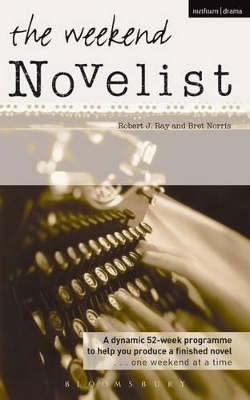 methuen | drama

the weekend
Novelist

Robert J. Ray and Bret Norris

A dynamic 52-week programme to help you produce a finished novel . . . one weekend at a time

BLOOMSBURY